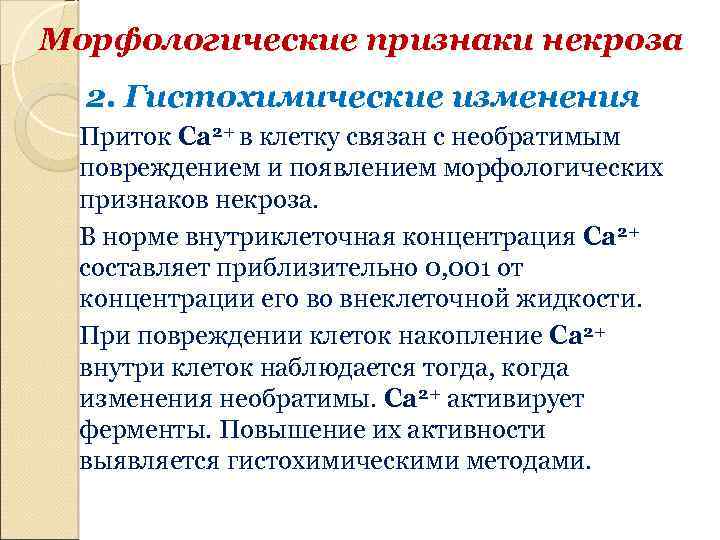 Морфологические признаки некроза

2. Гистохимические изменения

Приток $Ca^{2+}$ в клетку связан с необратимым повреждением и появлением морфологических признаков некроза.

В норме внутриклеточная концентрация $Ca^{2+}$ составляет приблизительно 0,001 от концентрации его во внеклеточной жидкости.

При повреждении клеток накопление $Ca^{2+}$ внутри клеток наблюдается тогда, когда изменения необратимы. $Ca^{2+}$ активирует ферменты. Повышение их активности выявляется гистохимическими методами.